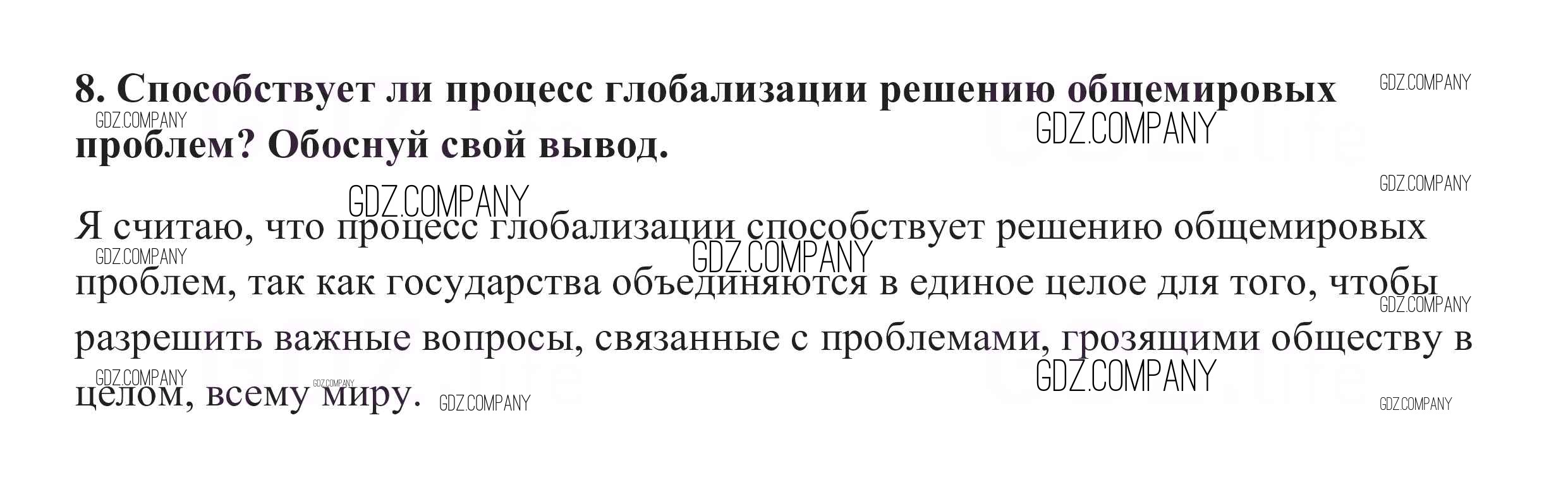 8. Способствует ли процесс глобализации решению общемировых проблем? Обоснуй свой вывод.

Я считаю, что процесс глобализации способствует решению общемировых проблем, так как государства объединяются в единое целое для того, чтобы разрешить важные вопросы, связанные с проблемами, грозящими обществу в целом, всему миру.

GDZ.COMPANY